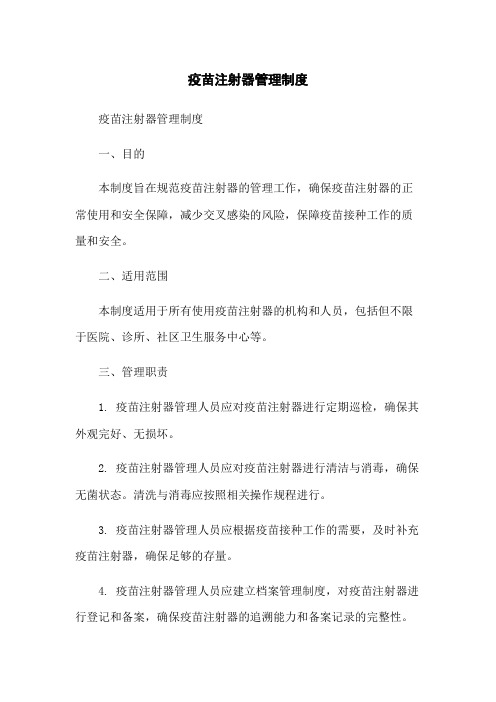 疫苗注射器管理制度

疫苗注射器管理制度

一、目的

本制度旨在规范疫苗注射器的管理工作，确保疫苗注射器的正常使用和安全保障，减少交叉感染的风险，保障疫苗接种工作的质量和安全。

二、适用范围

本制度适用于所有使用疫苗注射器的机构和人员，包括但不限于医院、诊所、社区卫生服务中心等。

三、管理职责

1. 疫苗注射器管理人员应对疫苗注射器进行定期巡检，确保其外观完好、无损坏。

2. 疫苗注射器管理人员应对疫苗注射器进行清洁与消毒，确保无菌状态。清洗与消毒应按照相关操作规程进行。

3. 疫苗注射器管理人员应根据疫苗接种工作的需要，及时补充疫苗注射器，确保足够的存量。

4. 疫苗注射器管理人员应建立档案管理制度，对疫苗注射器进行登记和备案，确保疫苗注射器的追溯能力和备案记录的完整性。